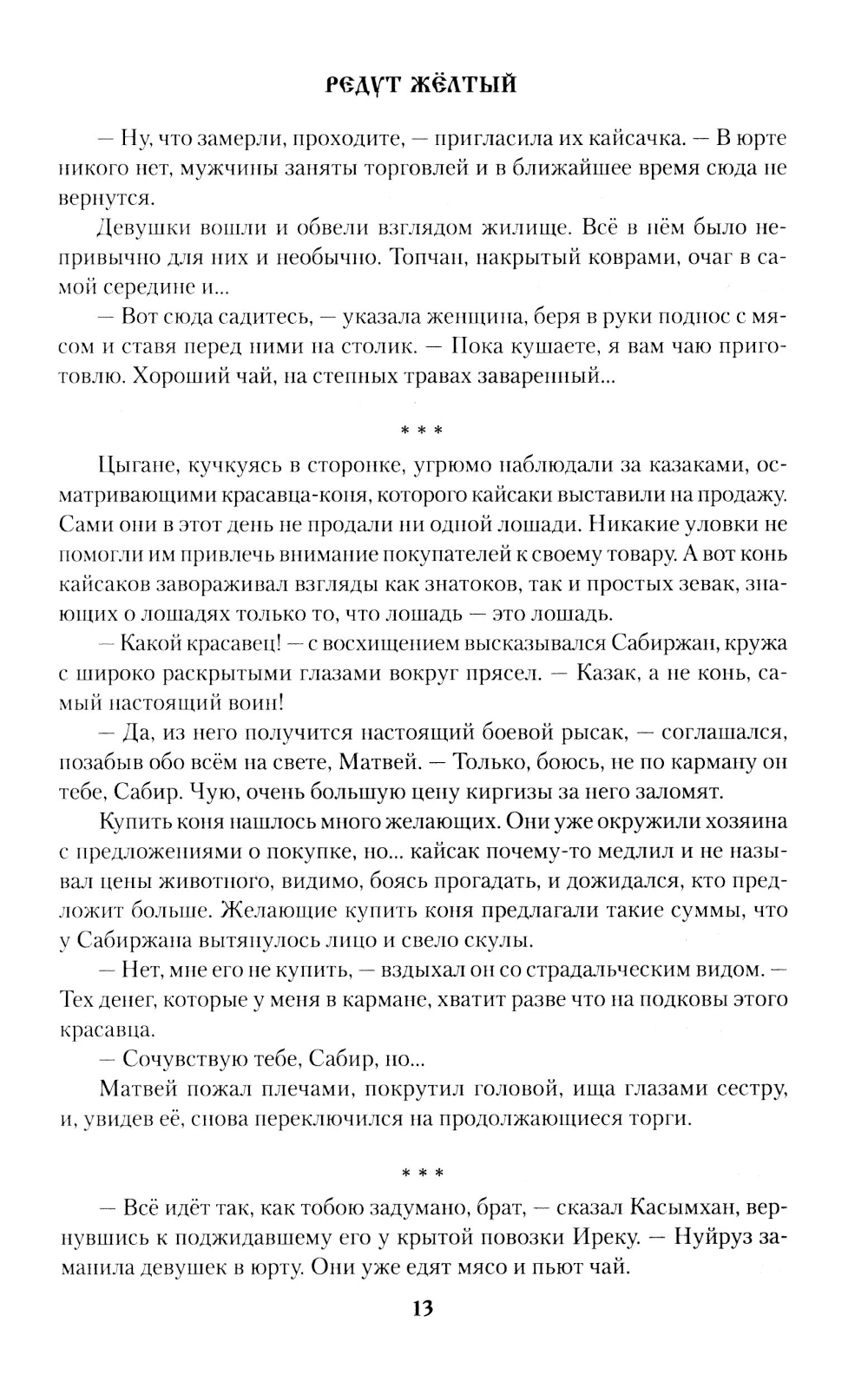 РЕДУТ ЖЁЛТЫЙ

— Ну, что замерли, проходите, — пригласила их кайсачка. — В юрте никого нет, мужчины заняты торговлей и в ближайшее время сюда не вернутся.

Девушки вошли и обвели взглядом жилище. Всё в нём было непривычно для них и необычно. Топчан, накрытый коврами, очаг в самой середине и...

— Вот сюда садитесь, — указала женщина, беря в руки поднос с мясом и ставя перед ними на столик. — Пока кушаете, я вам чаю приготовлю. Хороший чай, на степных травах заваренный...

* * *

Цыгане, кучкуясь в сторонке, угрюмо наблюдали за казаками, осматривающими красавца-коня, которого кайсаки выставили на продажу. Сами они в этот день не продали ни одной лошади. Никакие уловки не помогли им привлечь внимание покупателей к своему товару. А вот конь кайсаков завораживал взгляды как знатоков, так и простых зевак, знающих о лошадях только то, что лошадь — это лошадь.

— Какой красавец! — с восхищением высказывался Сабиржан, кружа с широко раскрытыми глазами вокруг прясел. — Казак, а не конь, самый настоящий воин!

— Да, из него получится настоящий боевой рысак, — соглашался, позабыв обо всём на свете, Матвей. — Только, боюсь, не по карману он тебе, Сабир. Чую, очень большую цену киргизы за него заломят.

Купить коня нашлось много желающих. Они уже окружили хозяина с предложениями о покупке, но... кайсак почему-то медлил и не называл цены животного, видимо, боясь прогадать, и дожидался, кто предложит больше. Желающие купить коня предлагали такие суммы, что у Сабиржана вытянулось лицо и свело скулы.

— Нет, мне его не купить, — вздыхал он со страдальческим видом. — Тех денег, которые у меня в кармане, хватит разве что на подковы этого красавца.

— Сочувствую тебе, Сабир, но...

Матвей пожал плечами, покрутил головой, ища глазами сестру, и, увидев её, снова переключился на продолжающиеся торги.

* * *

— Всё идёт так, как тобою задумано, брат, — сказал Касымхан, вернувшись к поджидавшему его у крытой повозки Иреку. — Нуйруз заманила девушек в юрту. Они уже едят мясо и пьют чай.

13